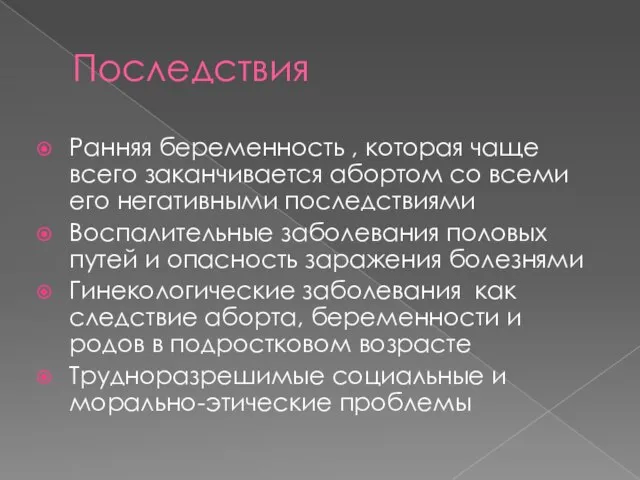 Последствия

Ранняя беременность , которая чаще всего заканчивается абортом со всеми его негативными последствиями

Воспалительные заболевания половых путей и опасность заражения болезнями

Гинекологические заболевания как следствие аборта, беременности и родов в подростковом возрасте

Трудноразрешимые социальные и морально-этические проблемы